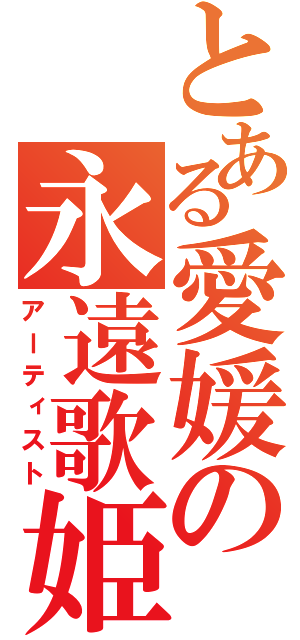 とある愛媛の
永遠歌姫
アーティスト